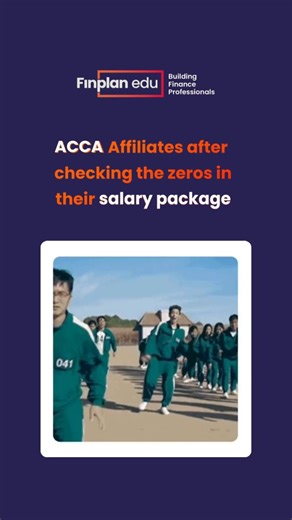 Finplan edu
Building Finance Professionals

ACCA Affiliates after checking the zeros in their salary package

041